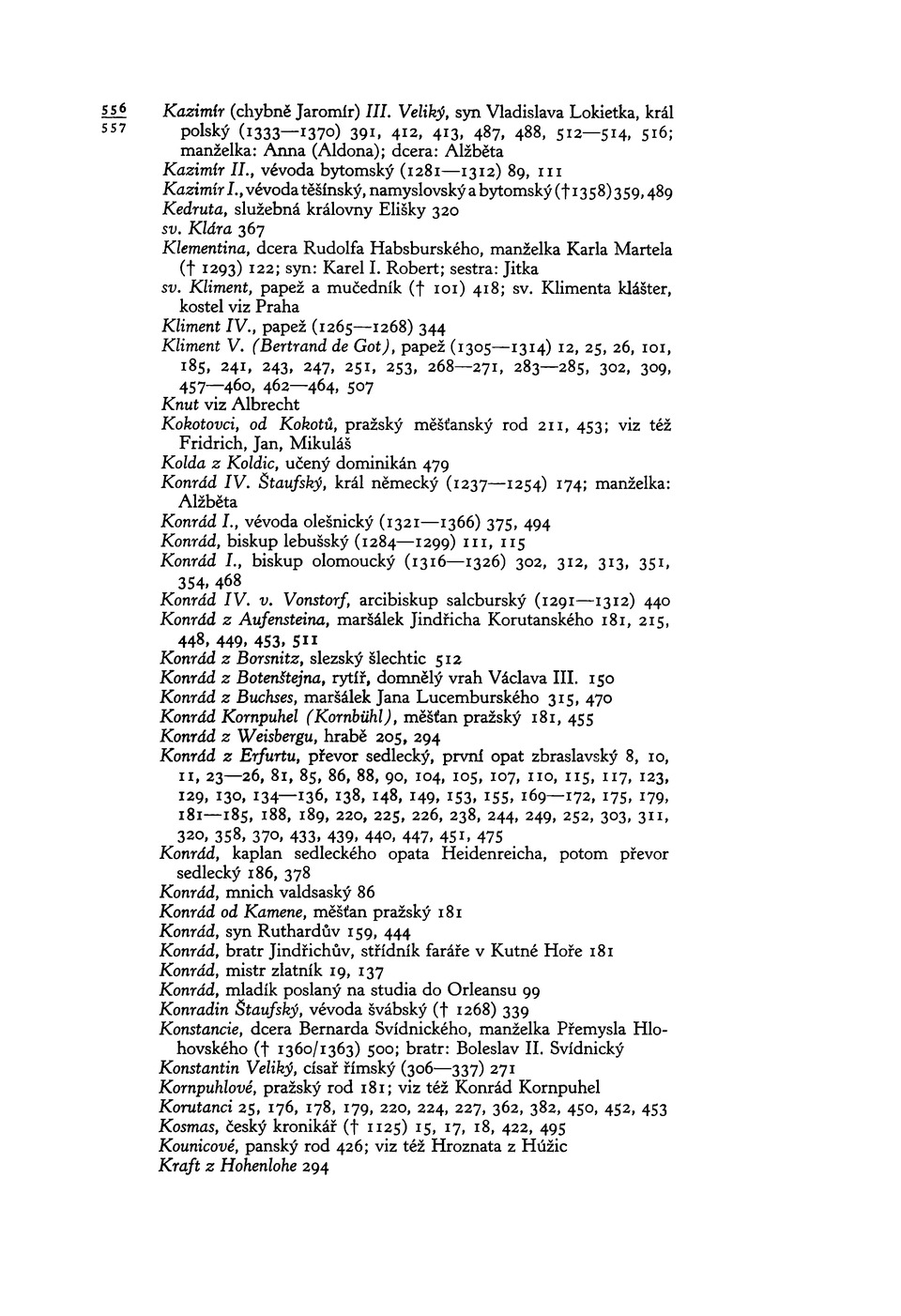 556
557

Kazimír (chybně Jaromír) III. Veliký, syn Vladislava Lokietka, král polský (1333—1370) 391, 412, 413, 487, 488, 512—514, 516; manželka: Anna (Aldona); dcera: Alžběta
Kazimír II., vévoda bytomský (1281—1312) 89, 111
Kazimír I., vévoda těšínský, namyslovský a bytomský († 1358) 359, 489
Kedruta, služebná královny Elišky 320
sv. Klára 367
Klementina, dcera Rudolfa Habsburského, manželka Karla Martela († 1293) 122; syn: Karel I. Robert; sestra: Jitka
sv. Kliment, papež a mučedník († 101) 418; sv. Klimenta klášter, kostel viz Praha
Kliment IV., papež (1265—1268) 344
Kliment V. (Bertrand de Got), papež (1305—1314) 12, 25, 26, 101, 185, 241, 243, 247, 251, 253, 268—271, 283—285, 302, 309, 457—460, 462—464, 507
Knut viz Albrecht
Kokotovci, od Kokotů, pražský měšťanský rod 211, 453; viz též Fridrich, Jan, Mikuláš
Kolda z Koldic, učený dominikán 479
Konrád IV. Štaufský, král německý (1237—1254) 174; manželka: Alžběta
Konrád I., vévoda olešnický (1321—1366) 375, 494
Konrád, biskup lebušský (1284—1299) 111, 115
Konrád I., biskup olomoucký (1316—1326) 302, 312, 313, 351, 354, 468
Konrád IV. v. Vonstorf, arcibiskup salcburský (1291—1312) 440
Konrád z Aufensteina, maršálek Jindřicha Korutanského 181, 215, 448, 449, 453, 511
Konrád z Borsnitz, slezský šlechtic 512
Konrád z Botenštejna, rytíř, domnělý vrah Václava III. 150
Konrád z Buchses, maršálek Jana Lucemburského 315, 470
Konrád Kornpuhel (Kornbühl), měšťan pražský 181, 455
Konrád z Weisbergu, hrabě 205, 294
Konrád z Erfurtu, převor sedlecký, první opat zbraslavský 8, 10, 11, 23—26, 81, 85, 86, 88, 90, 104, 105, 107, 110, 115, 117, 123, 129, 130, 134—136, 138, 148, 149, 153, 155, 169—172, 175, 179, 181—185, 188, 189, 220, 225, 226, 238, 244, 249, 252, 303, 311, 320, 358, 370, 433, 439, 440, 447, 451, 475
Konrád, kaplan sedleckého opata Heidenreicha, potom převor sedlecký 186, 378
Konrád, mnich valdsaský 86
Konrád od Kamene, měšťan pražský 181
Konrád, syn Ruthardův 159, 444
Konrád, bratr Jindřichův, střídník faráře v Kutné Hoře 181
Konrád, mistr zlatník 19, 137
Konrád, mladík poslaný na studia do Orleansu 99
Konradin Štaufský, vévoda švábský († 1268) 339
Konstancie, dcera Bernarda Svídnického, manželka Přemysla Hlohovského († 1360/1363) 500; bratr: Boleslav II. Svídnický
Konstantin Veliký, císař římský (306—337) 271
Kornpuhlové, pražský rod 181; viz též Konrád Kornpuhel
Korutanci 25, 176, 178, 179, 220, 224, 227, 362, 382, 450, 452, 453
Kosmas, český kronikář († 1125) 15, 17, 18, 422, 495
Kounicové, panský rod 426; viz též Hroznata z Húžic
Kraft z Hohenlohe 294